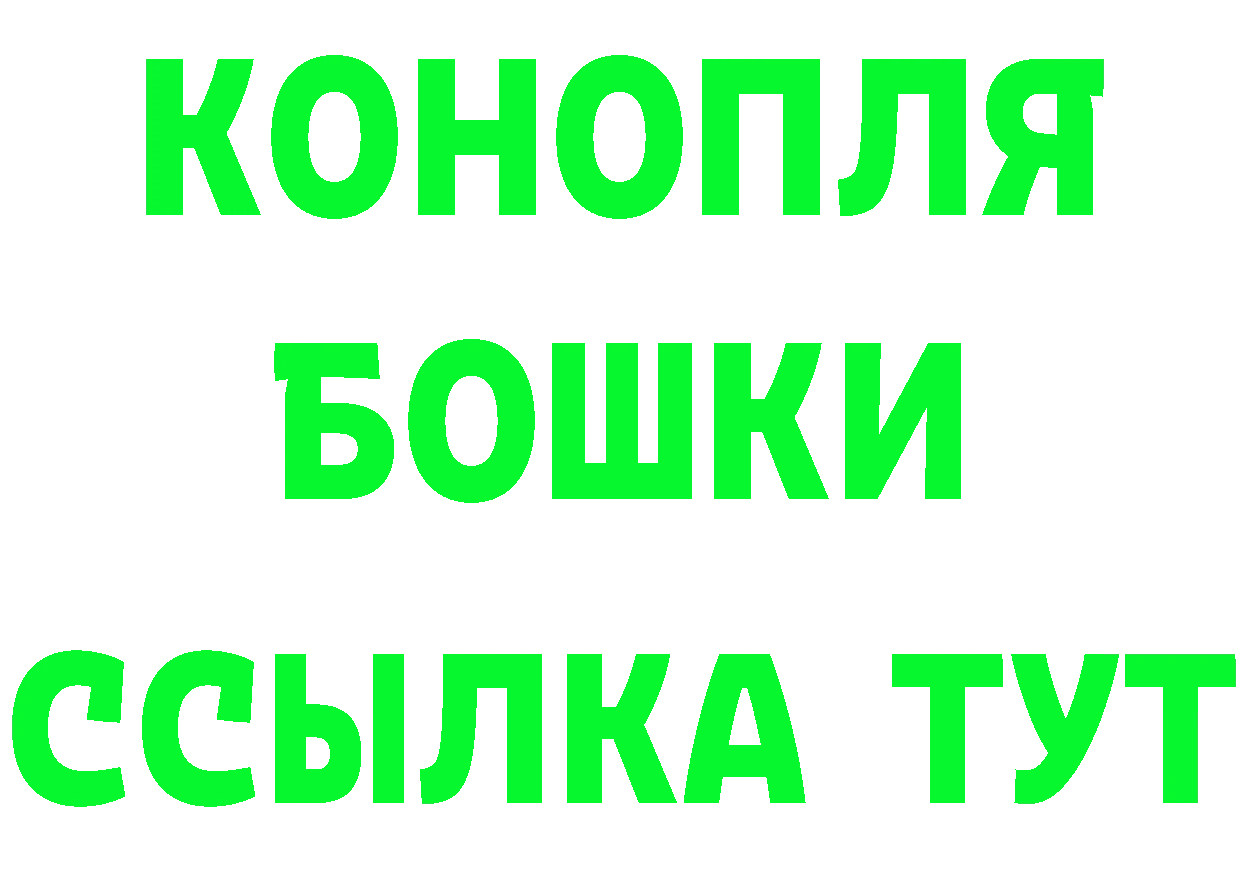 КОНОПЛЯ
БОШКИ
ССЫЛКА ТУТ